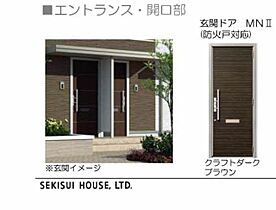 ■エントランス・開口部

玄関ドア　MNⅡ
(防火戸対応)

※玄関イメージ

クラフトダーク
ブラウン

SEKISUI HOUSE, LTD.